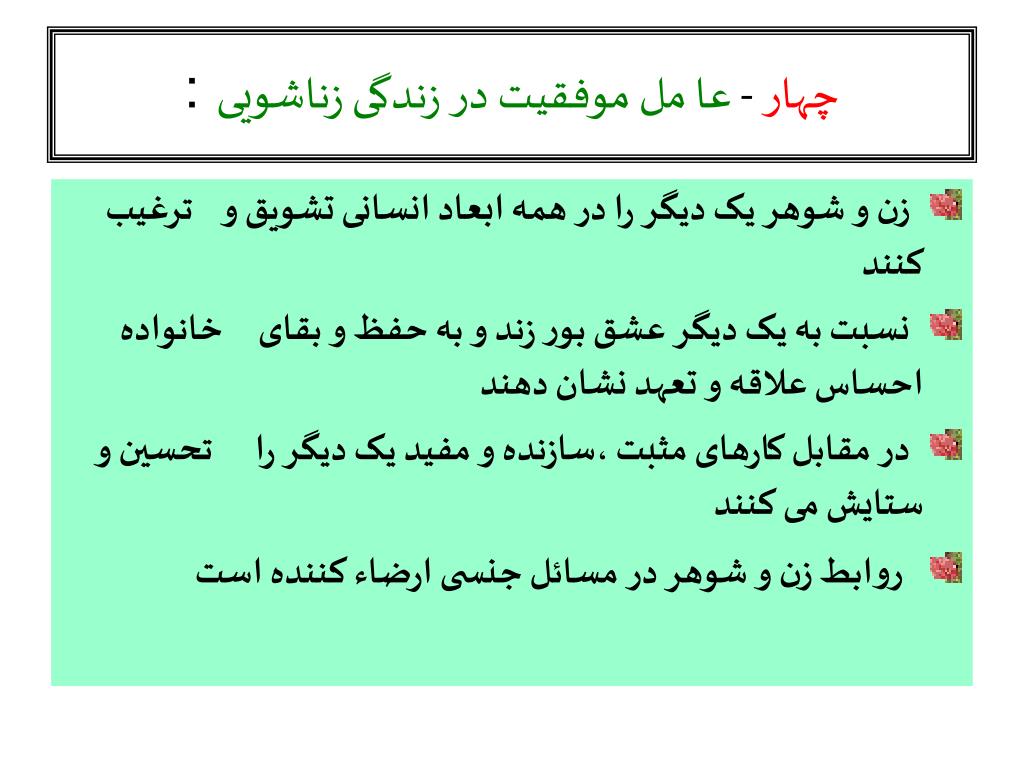 چهار - عا مل موفقیت در زندگی زناشویی :

زن و شوهر یک دیگر را در همه ابعاد انسانی تشویق و ترغیب کنند

نسبت به یک دیگر عشق بور زند و به حفظ و بقای خانواده احساس علاقه و تعهد نشان دهند

در مقابل کارهای مثبت ،سازنده و مفید یک دیگر را تحسین و ستایش می کنند

روابط زن و شوهر در مسائل جنسی ارضاء کننده است